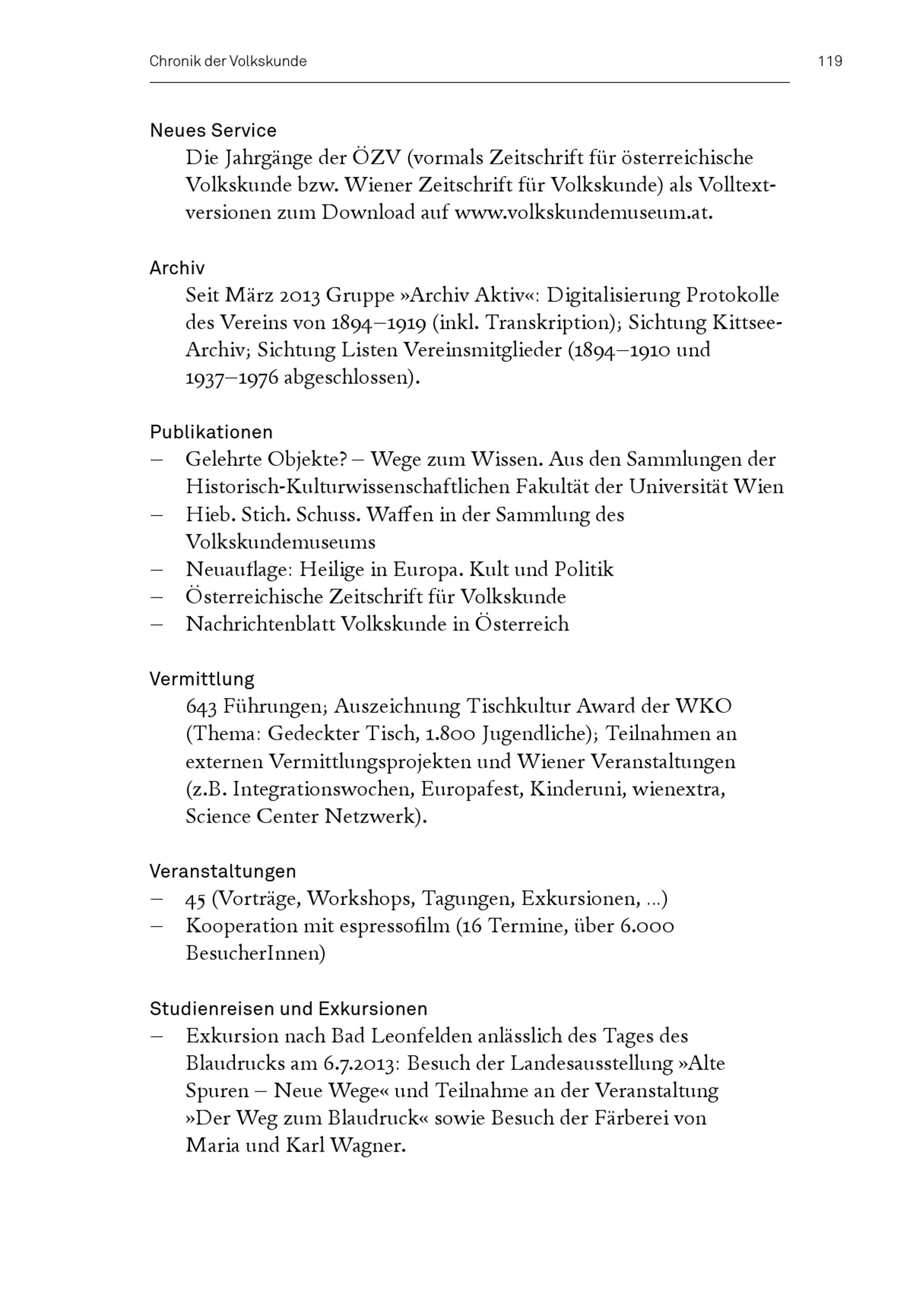 Chronik der Volkskunde 119

Neues Service
Die Jahrgänge der ÖZV (vormals Zeitschrift für österreichische Volkskunde bzw. Wiener Zeitschrift für Volkskunde) als Volltextversionen zum Download auf www.volkskundemuseum.at.

Archiv
Seit März 2013 Gruppe »Archiv Aktiv«: Digitalisierung Protokolle des Vereins von 1894–1919 (inkl. Transkription); Sichtung Kittsee-Archiv; Sichtung Listen Vereinsmitglieder (1894–1910 und 1937–1976 abgeschlossen).

Publikationen
– Gelehrte Objekte? – Wege zum Wissen. Aus den Sammlungen der Historisch-Kulturwissenschaftlichen Fakultät der Universität Wien
– Hieb. Stich. Schuss. Waffen in der Sammlung des Volkskundemuseums
– Neuauflage: Heilige in Europa. Kult und Politik
– Österreichische Zeitschrift für Volkskunde
– Nachrichtenblatt Volkskunde in Österreich

Vermittlung
643 Führungen; Auszeichnung Tischkultur Award der WKO (Thema: Gedeckter Tisch, 1.800 Jugendliche); Teilnahmen an externen Vermittlungsprojekten und Wiener Veranstaltungen (z.B. Integrationswochen, Europafest, Kinderuni, wienextra, Science Center Netzwerk).

Veranstaltungen
– 45 (Vorträge, Workshops, Tagungen, Exkursionen, ...)
– Kooperation mit espressofilm (16 Termine, über 6.000 BesucherInnen)

Studienreisen und Exkursionen
– Exkursion nach Bad Leonfelden anlässlich des Tages des Blaudrucks am 6.7.2013: Besuch der Landesausstellung »Alte Spuren – Neue Wege« und Teilnahme an der Veranstaltung »Der Weg zum Blaudruck« sowie Besuch der Färberei von Maria und Karl Wagner.